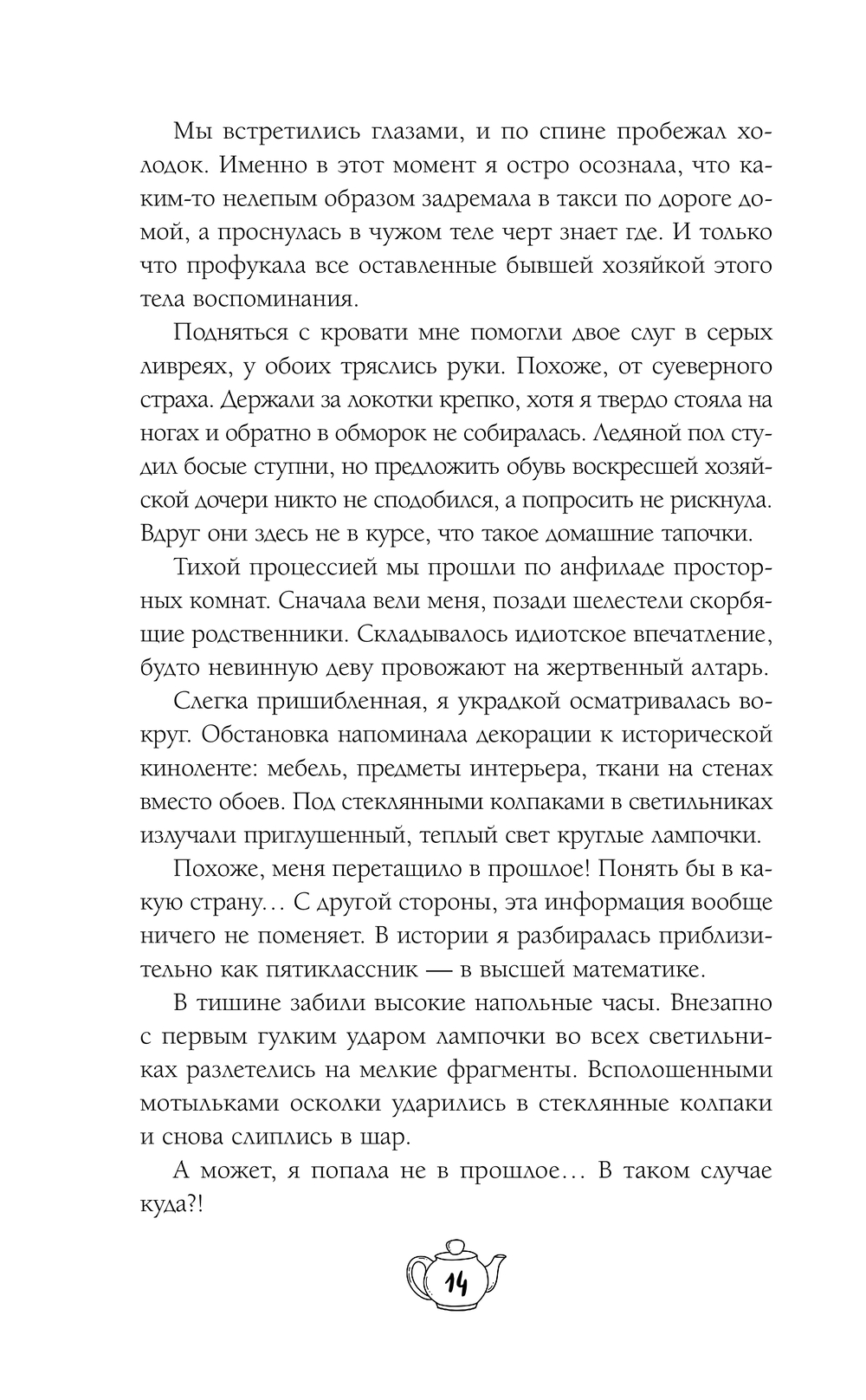 Мы встретились глазами, и по спине пробежал холодок. Именно в этот момент я остро осознала, что каким-то нелепым образом задремала в такси по дороге домой, а проснулась в чужом теле черт знает где. И только что профукала все оставленные бывшей хозяйкой этого тела воспоминания.

Подняться с кровати мне помогли двое слуг в серых ливреях, у обоих тряслись руки. Похоже, от суеверного страха. Держали за локотки крепко, хотя я твердо стояла на ногах и обратно в обморок не собиралась. Ледяной пол студил босые ступни, но предложить обувь воскресшей хозяйской дочери никто не сподобился, а попросить не рискнула. Вдруг они здесь не в курсе, что такое домашние тапочки.

Тихой процессией мы прошли по анфиладе просторных комнат. Сначала вели меня, позади шелестели скорбящие родственники. Складывалось идиотское впечатление, будто невинную деву провожают на жертвенный алтарь.

Слегка пришибленная, я украдкой осматривалась вокруг. Обстановка напоминала декорации к исторической киноленте: мебель, предметы интерьера, ткани на стенах вместо обоев. Под стеклянными колпаками в светильниках излучали приглушенный, теплый свет круглые лампочки.

Похоже, меня перетащило в прошлое! Понять бы в какую страну… С другой стороны, эта информация вообще ничего не поменяет. В истории я разбиралась приблизительно как пятиклассник — в высшей математике.

В тишине забили высокие напольные часы. Внезапно с первым гулким ударом лампочки во всех светильниках разлетелись на мелкие фрагменты. Всполошенными мотыльками осколки ударились в стеклянные колпаки и снова слиплись в шар.

А может, я попала не в прошлое… В таком случае куда?!

14